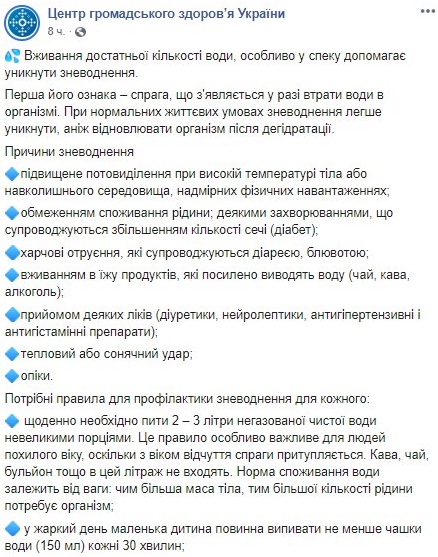 Центр громадського здоров'я України
8 ч. ·

💦 Вживання достатньої кількості води, особливо у спеку допомагає уникнути зневоднення.

Перша його ознака – спрага, що з'являється у разі втрати води в організмі. При нормальних життєвих умовах зневоднення легше уникнути, аніж відновлювати організм після дегідратації.

Причини зневоднення

🔷підвищене потовиділення при високій температурі тіла або навколишнього середовища, надмірних фізичних навантаженнях;

🔷обмеженням споживання рідини; деякими захворюваннями, що супроводжуються збільшенням кількості сечі (діабет);

🔷харчові отруєння, які супроводжуються діареєю, блювотою;

🔷вживанням в їжу продуктів, які посилено виводять воду (чай, кава, алкоголь);

🔷прийомом деяких ліків (діуретики, нейролептики, антигіпертензивні і антигістамінні препарати);

🔷тепловий або сонячний удар;

🔷опіки.

Потрібні правила для профілактики зневоднення для кожного:

🔷 щоденно необхідно пити 2 – 3 літри негазованої чистої води невеликими порціями. Це правило особливо важливе для людей похилого віку, оскільки з віком відчуття спраги притупляється. Кава, чай, бульйон тощо в цей літраж не входять. Норма споживання води залежить від ваги: чим більша маса тіла, тим більшої кількості рідини потребує організм;

🔷 у жаркий день маленька дитина повинна випивати не менше чашки води (150 мл) кожні 30 хвилин;